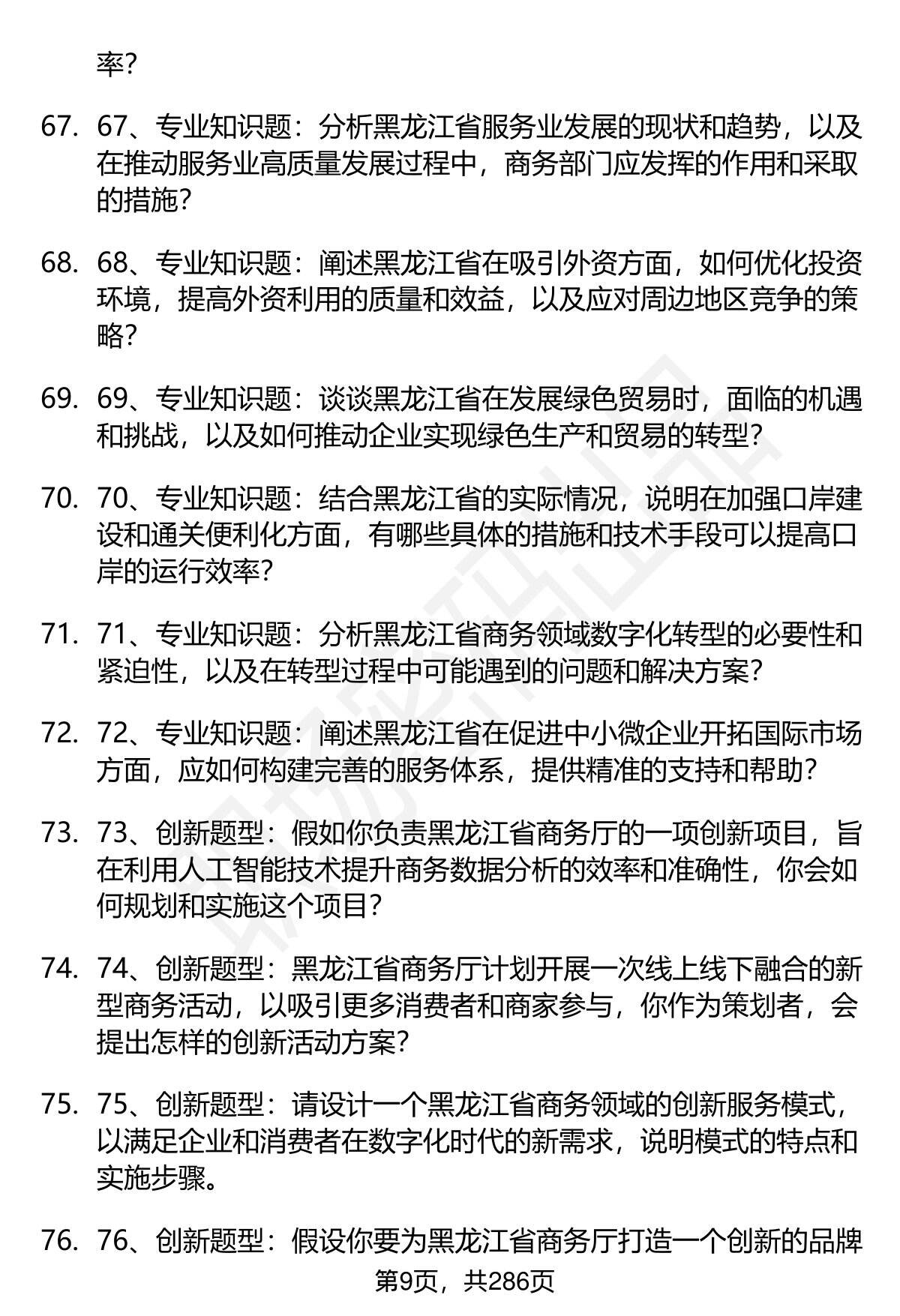 率?

67. 67、专业知识题：分析黑龙江省服务业发展的现状和趋势，以及在推动服务业高质量发展过程中，商务部门应发挥的作用和采取的措施?

68. 68、专业知识题：阐述黑龙江省在吸引外资方面，如何优化投资环境，提高外资利用的质量和效益，以及应对周边地区竞争的策略?

69. 69、专业知识题：谈谈黑龙江省在发展绿色贸易时，面临的机遇和挑战，以及如何推动企业实现绿色生产和贸易的转型?

70. 70、专业知识题：结合黑龙江省的实际情况，说明在加强口岸建设和通关便利化方面，有哪些具体的措施和技术手段可以提高口岸的运行效率?

71. 71、专业知识题：分析黑龙江省商务领域数字化转型的必要性和紧迫性，以及在转型过程中可能遇到的问题和解决方案?

72. 72、专业知识题：阐述黑龙江省在促进中小微企业开拓国际市场方面，应如何构建完善的服务体系，提供精准的支持和帮助?

73. 73、创新题型：假如你负责黑龙江省商务厅的一项创新项目，旨在利用人工智能技术提升商务数据分析的效率和准确性，你会如何规划和实施这个项目?

74. 74、创新题型：黑龙江省商务厅计划开展一次线上线下融合的新型商务活动，以吸引更多消费者和商家参与，你作为策划者，会提出怎样的创新活动方案?

75. 75、创新题型：请设计一个黑龙江省商务领域的创新服务模式，以满足企业和消费者在数字化时代的新需求，说明模式的特点和实施步骤。

76. 76、创新题型：假设你要为黑龙江省商务厅打造一个创新的品牌

第9页，共286页